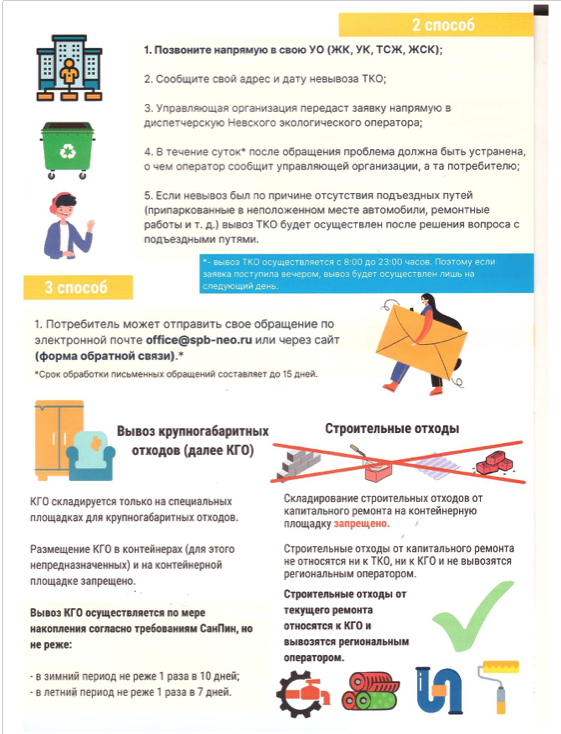 2 способ

1. Позвоните напрямую в свою УО (ЖК, УК, ТСЖ, ЖСК);

2. Сообщите свой адрес и дату невывоза ТКО;

3. Управляющая организация передаст заявку напрямую в диспетчерскую Невского экологического оператора;

4. В течение суток* после обращения проблема должна быть устранена, о чем оператор сообщит управляющей организации, а та потребителю;

5. Если невывоз был по причине отсутствия подъездных путей (припаркованные в неположенном месте автомобили, ремонтные работы и т. д.) вывоз ТКО будет осуществлен после решения вопроса с подъездными путями.

*- вывоз ТКО осуществляется с 8:00 до 23:00 часов. Поэтому если заявка поступила вечером, вывоз будет осуществлен лишь на следующий день.

3 способ

1. Потребитель может отправить свое обращение по электронной почте office@spb-neo.ru или через сайт (форма обратной связи).*

*Срок обработки письменных обращений составляет до 15 дней.

Вывоз крупногабаритных отходов (далее КГО)

КГО складируется только на специальных площадках для крупногабаритных отходов.

Размещение КГО в контейнерах (для этого непредназначенных) и на контейнерной площадке запрещено.

Вывоз КГО осуществляется по мере накопления согласно требованиям СанПин, но не реже:

- в зимний период не реже 1 раза в 10 дней;
- в летний период не реже 1 раза в 7 дней.

Строительные отходы

Складирование строительных отходов от капитального ремонта на контейнерную площадку запрещено.

Строительные отходы от капитального ремонта не относятся ни к ТКО, ни к КГО и не вывозятся региональным оператором.

Строительные отходы от текущего ремонта относятся к КГО и вывозятся региональным оператором.